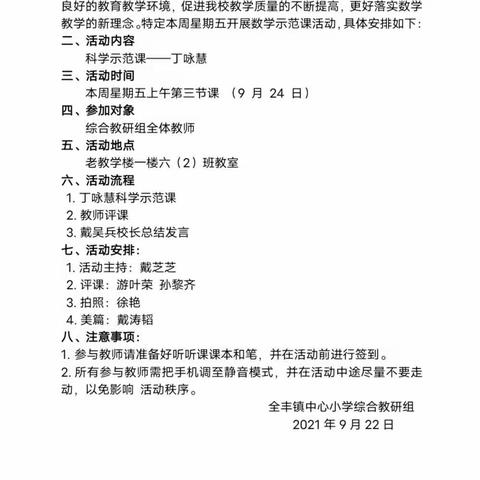 良好的教育教学环境，促进我校教学质量的不断提高，更好落实数学教学的新理念。特定本周星期五开展数学示范课活动，具体安排如下：

二、活动内容
科学示范课——丁咏慧

三、活动时间
本周星期五上午第三节课 （9 月 24 日）

四、参加对象
综合教研组全体教师

五、活动地点
老教学楼一楼六（2）班教室

六、活动流程
1. 丁咏慧科学示范课
2. 教师评课
3. 戴吴兵校长总结发言

七、活动安排：
1. 活动主持：戴芝芝
2. 评课：游叶荣 孙黎齐
3. 拍照：徐艳
4. 美篇：戴涛韬

八、注意事项：
1. 参与教师请准备好听听课课本和笔，并在活动前进行签到。
2. 所有参与教师需把手机调至静音模式，并在活动中途尽量不要走动，以免影响 活动秩序。

全丰镇中心小学综合教研组
2021 年 9 月 22 日